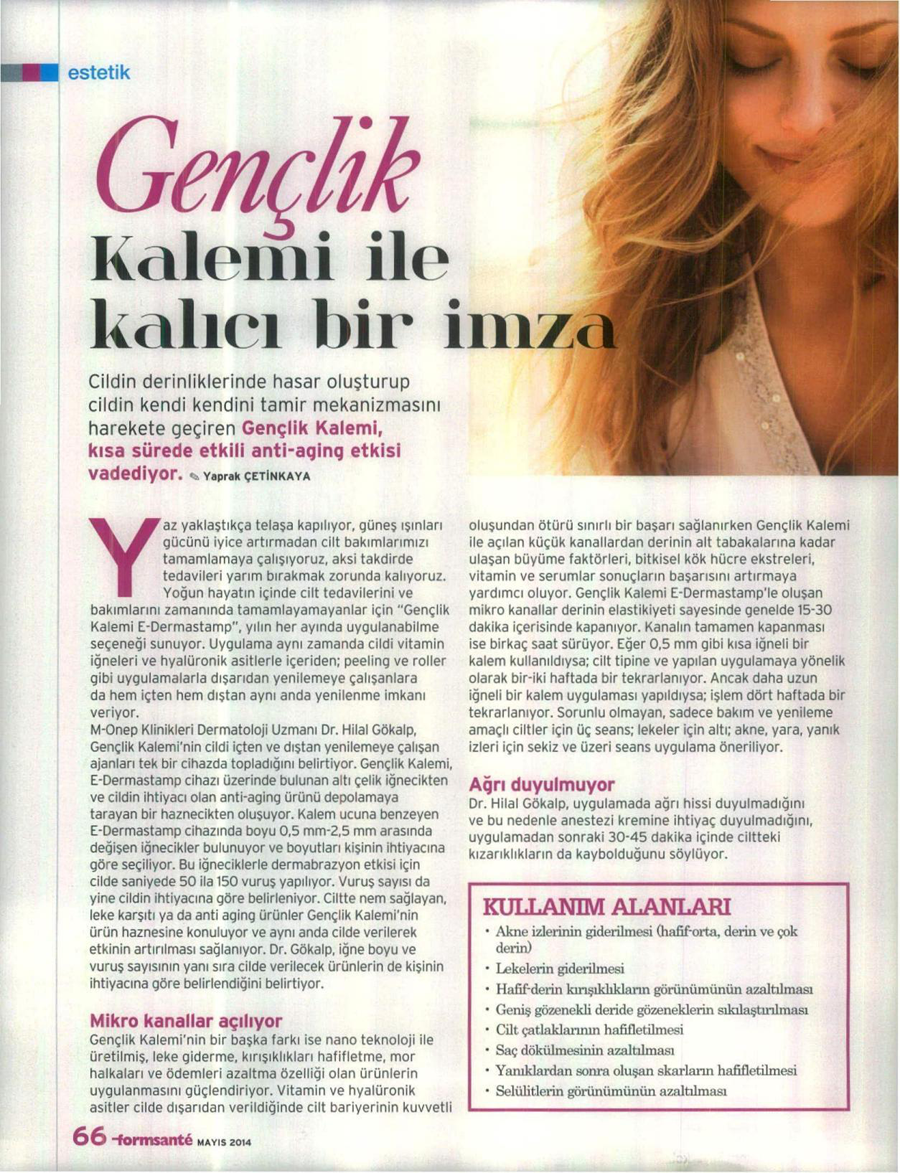 estetik

Gençlik Kalemi ile kalıcı bir imza

Cildin derinliklerinde hasar oluşturup cildin kendi kendini tamir mekanizmasını harekete geçiren Gençlik Kalemi, kısa sürede etkili anti-aging etkisi vadediyor. Yaprak ÇETİNKAYA

Yaz yaklaştıkça telaşa kapılıyor, güneş ışınları gücünü iyice artırmadan cilt bakımlarımızı tamamlamaya çalışıyoruz, aksi takdirde tedavileri yarım bırakmak zorunda kalıyoruz. Yoğun hayatın içinde cilt tedavilerini ve bakımlarını zamanında tamamlayamayanlar için "Gençlik Kalemi E-Dermastamp", yılın her ayında uygulanabilme seçeneği sunuyor. Uygulama aynı zamanda cildi vitamin iğneleri ve hyalüronik asitlerle içeriden; peeling ve roller gibi uygulamalarla dışarıdan yenilemeye çalışanlara da hem içten hem dıştan aynı anda yenilenme imkanı veriyor.
M-Onep Klinikleri Dermatoloji Uzmanı Dr. Hilal Gökalp, Gençlik Kalemi'nin cildi içten ve dıştan yenilemeye çalışan ajanları tek bir cihazda topladığını belirtiyor. Gençlik Kalemi, E-Dermastamp cihazı üzerinde bulunan altı çelik iğnecikten ve cildin ihtiyacı olan anti-aging ürünü depolamaya tarayan bir haznecikten oluşuyor. Kalem ucuna benzeyen E-Dermastamp cihazında boyu 0,5 mm-2,5 mm arasında değişen iğnecikler bulunuyor ve boyutları kişinin ihtiyacına göre seçiliyor. Bu iğneciklerle dermabrazyon etkisi için cilde saniyede 50 ila 150 vuruş yapılıyor. Vuruş sayısı da yine cildin ihtiyacına göre belirleniyor. Ciltte nem sağlayan, leke karşıtı ya da anti aging ürünler Gençlik Kalemi'nin ürün haznesine konuluyor ve aynı anda cilde verilerek etkinin artırılması sağlanıyor. Dr. Gökalp, iğne boyu ve vuruş sayısının yanı sıra cilde verilecek ürünlerin de kişinin ihtiyacına göre belirlendiğini belirtiyor.

Mikro kanallar açılıyor
Gençlik Kalemi'nin bir başka farkı ise nano teknoloji ile üretilmiş, leke giderme, kırışıklıkları hafifletme, mor halkaları ve ödemleri azaltma özelliği olan ürünlerin uygulanmasını güçlendiriyor. Vitamin ve hyalüronik asitler cilde dışarıdan verildiğinde cilt bariyerinin kuvvetli oluşundan ötürü sınırlı bir başarı sağlanırken Gençlik Kalemi ile açılan küçük kanallardan derinin alt tabakalarına kadar ulaşan büyüme faktörleri, bitkisel kök hücre ekstreleri, vitamin ve serumlar sonuçların başarısını artırmaya yardımcı oluyor. Gençlik Kalemi E-Dermastamp'le oluşan mikro kanallar derinin elastikiyeti sayesinde genelde 15-30 dakika içerisinde kapanıyor. Kanalın tamamen kapanması ise birkaç saat sürüyor. Eğer 0,5 mm gibi kısa iğneli bir kalem kullanıldıysa; cilt tipine ve yapılan uygulamaya yönelik olarak bir-iki haftada bir tekrarlanıyor. Ancak daha uzun iğneli bir kalem uygulaması yapıldıysa; işlem dört haftada bir tekrarlanıyor. Sorunlu olmayan, sadece bakım ve yenileme amaçlı ciltler için üç seans; lekeler için altı; akne, yara, yanık izleri için sekiz ve üzeri seans uygulama öneriliyor.

Ağrı duyulmuyor
Dr. Hilal Gökalp, uygulamada ağrı hissi duyulmadığını ve bu nedenle anestezi kremine ihtiyaç duyulmadığını, uygulamadan sonraki 30-45 dakika içinde ciltteki kızarıklıkların da kaybolduğunu söylüyor.

KULLANIM ALANLARI
• Akne izlerinin giderilmesi (hafif-orta, derin ve çok derin)
• Lekelerin giderilmesi
• Hafif-derin kırışıklıkların görünümünün azaltılması
• Geniş gözenekli deride gözeneklerin sıkılaştırılması
• Cilt çatlaklarının hafifletilmesi
• Saç dökülmesinin azaltılması
• Yanıklardan sonra oluşan skarların hafifletilmesi
• Selülitlerin görünümünün azaltılması

66 formsanté MAYIS 2014